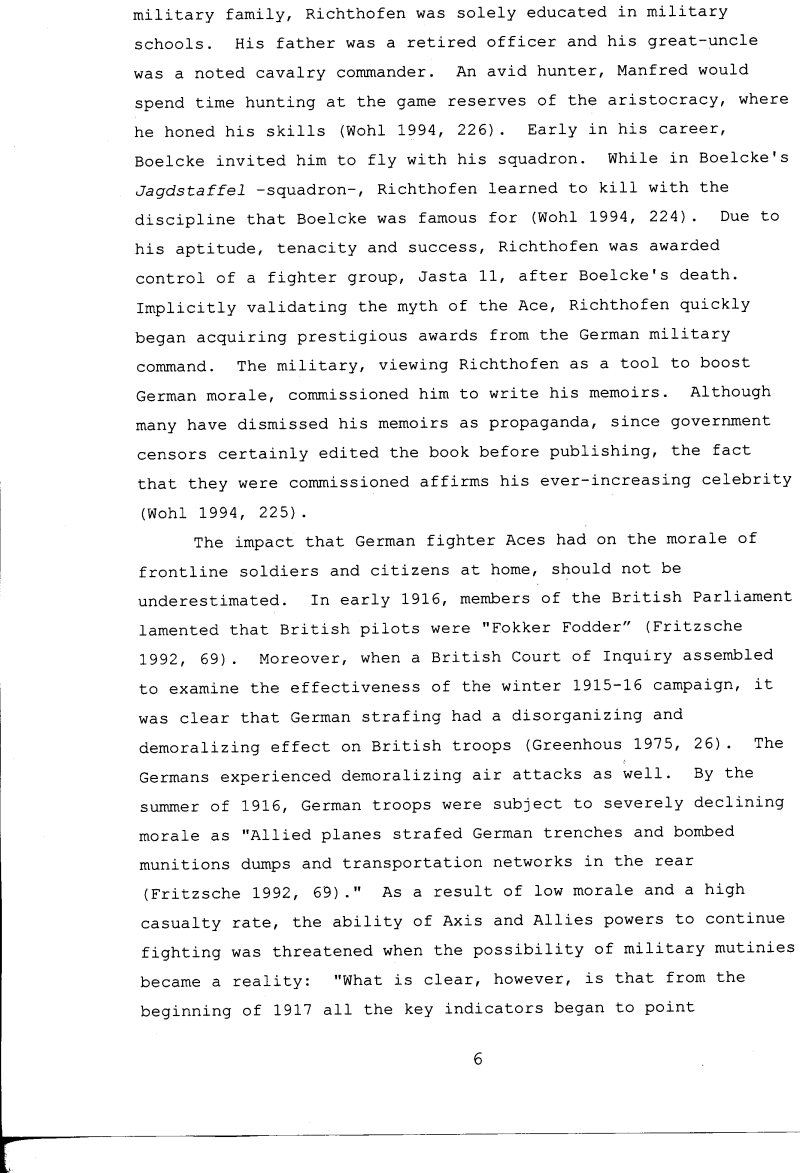 military family, Richthofen was solely educated in military schools. His father was a retired officer and his great-uncle was a noted cavalry commander. An avid hunter, Manfred would spend time hunting at the game reserves of the aristocracy, where he honed his skills (Wohl 1994, 226). Early in his career, Boelcke invited him to fly with his squadron. While in Boelcke's Jagdstaffel -squadron-, Richthofen learned to kill with the discipline that Boelcke was famous for (Wohl 1994, 224). Due to his aptitude, tenacity and success, Richthofen was awarded control of a fighter group, Jasta 11, after Boelcke's death. Implicitly validating the myth of the Ace, Richthofen quickly began acquiring prestigious awards from the German military command. The military, viewing Richthofen as a tool to boost German morale, commissioned him to write his memoirs. Although many have dismissed his memoirs as propaganda, since government censors certainly edited the book before publishing, the fact that they were commissioned affirms his ever-increasing celebrity (Wohl 1994, 225).

The impact that German fighter Aces had on the morale of frontline soldiers and citizens at home, should not be underestimated. In early 1916, members of the British Parliament lamented that British pilots were "Fokker Fodder" (Fritzsche 1992, 69). Moreover, when a British Court of Inquiry assembled to examine the effectiveness of the winter 1915-16 campaign, it was clear that German strafing had a disorganizing and demoralizing effect on British troops (Greenhous 1975, 26). The Germans experienced demoralizing air attacks as well. By the summer of 1916, German troops were subject to severely declining morale as "Allied planes strafed German trenches and bombed munitions dumps and transportation networks in the rear (Fritzsche 1992, 69)." As a result of low morale and a high casualty rate, the ability of Axis and Allies powers to continue fighting was threatened when the possibility of military mutinies became a reality: "What is clear, however, is that from the beginning of 1917 all the key indicators began to point

6